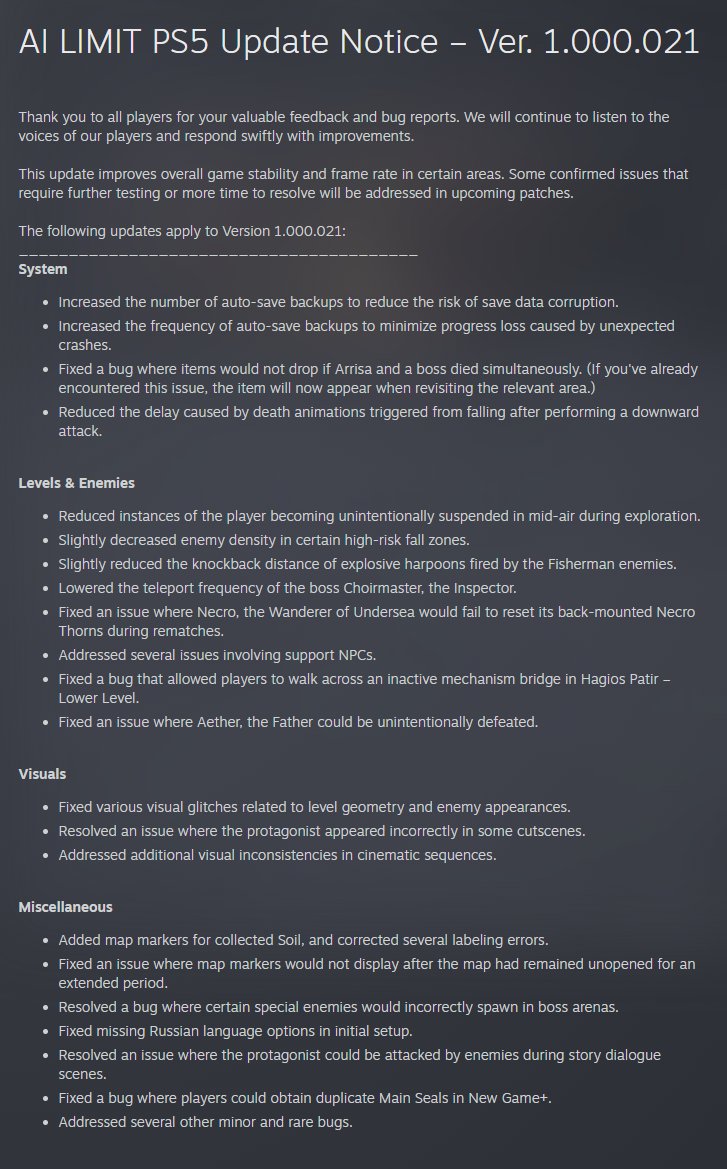 AI LIMIT PS5 Update Notice – Ver. 1.000.021

Thank you to all players for your valuable feedback and bug reports. We will continue to listen to the voices of our players and respond swiftly with improvements.

This update improves overall game stability and frame rate in certain areas. Some confirmed issues that require further testing or more time to resolve will be addressed in upcoming patches.

The following updates apply to Version 1.000.021:
________________________________________
System

- Increased the number of auto-save backups to reduce the risk of save data corruption.
- Increased the frequency of auto-save backups to minimize progress loss caused by unexpected crashes.
- Fixed a bug where items would not drop if Arrisa and a boss died simultaneously. (If you've already encountered this issue, the item will now appear when revisiting the relevant area.)
- Reduced the delay caused by death animations triggered from falling after performing a downward attack.

Levels & Enemies

- Reduced instances of the player becoming unintentionally suspended in mid-air during exploration.
- Slightly decreased enemy density in certain high-risk fall zones.
- Slightly reduced the knockback distance of explosive harpoons fired by the Fisherman enemies.
- Lowered the teleport frequency of the boss Choirmaster, the Inspector.
- Fixed an issue where Necro, the Wanderer of Undersea would fail to reset its back-mounted Necro Thorns during rematches.
- Addressed several issues involving support NPCs.
- Fixed a bug that allowed players to walk across an inactive mechanism bridge in Hagios Patir – Lower Level.
- Fixed an issue where Aether, the Father could be unintentionally defeated.

Visuals

- Fixed various visual glitches related to level geometry and enemy appearances.
- Resolved an issue where the protagonist appeared incorrectly in some cutscenes.
- Addressed additional visual inconsistencies in cinematic sequences.

Miscellaneous

- Added map markers for collected Soil, and corrected several labeling errors.
- Fixed an issue where map markers would not display after the map had remained unopened for an extended period.
- Resolved a bug where certain special enemies would incorrectly spawn in boss arenas.
- Fixed missing Russian language options in initial setup.
- Resolved an issue where the protagonist could be attacked by enemies during story dialogue scenes.
- Fixed a bug where players could obtain duplicate Main Seals in New Game+.
- Addressed several other minor and rare bugs.